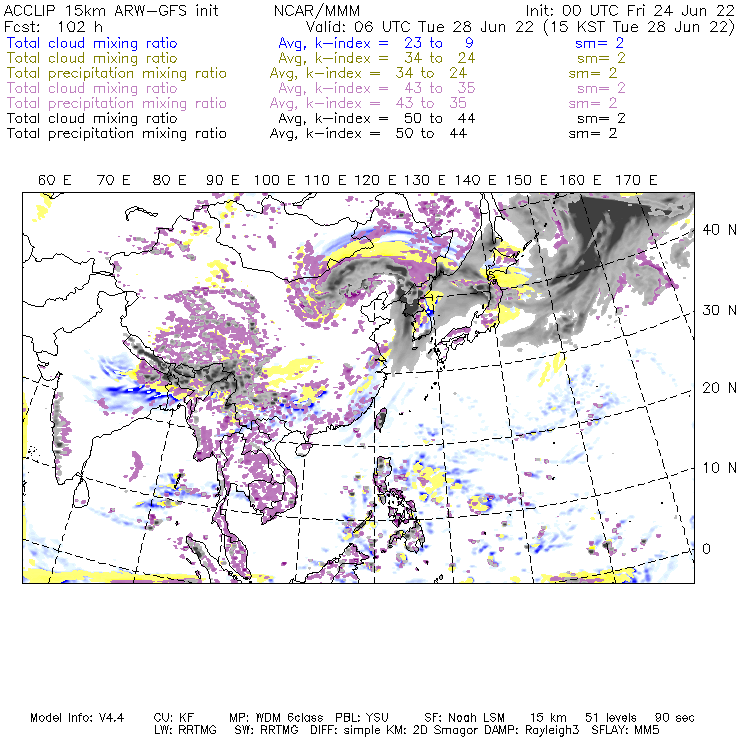 ACCLIP 15km ARW-GFS init NCAR/MMM Init: 00 UTC Fri 24 Jun 22
Fcst: 102 h Valid: 06 UTC Tue 28 Jun 22 (15 KST Tue 28 Jun 22)
Total cloud mixing ratio Avg, k-index = 23 to 9 sm= 2
Total cloud mixing ratio Avg, k-index = 34 to 24 sm= 2
Total precipitation mixing ratio Avg, k-index = 34 to 24 sm= 2
Total cloud mixing ratio Avg, k-index = 43 to 35 sm= 2
Total precipitation mixing ratio Avg, k-index = 43 to 35 sm= 2
Total cloud mixing ratio Avg, k-index = 50 to 44 sm= 2
Total precipitation mixing ratio Avg, k-index = 50 to 44 sm= 2

60 E 70 E 80 E 90 E 100 E 110 E 120 E 130 E 140 E 150 E 160 E 170 E

40 N
30 N
20 N
10 N
0

Model Info: V4.4 CU: KF MP: WDM 6class PBL: YSU SF: Noah LSM 15 km 51 levels 90 sec
LW: RRTMG SW: RRTMG DIFF: simple KM: 2D Smagor DAMP: Rayleigh3 SFLAY: MM5